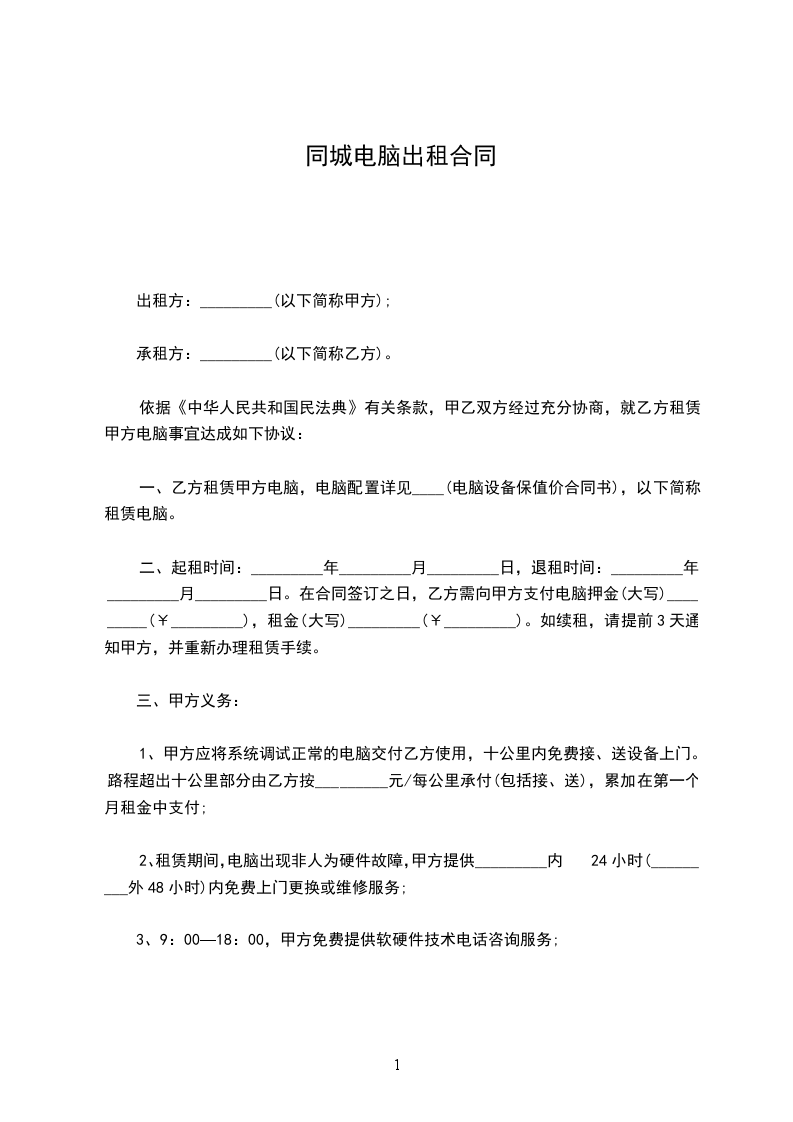 同城电脑出租合同

出租方：_________(以下简称甲方)；

承租方：_________(以下简称乙方)。

依据《中华人民共和国民法典》有关条款，甲乙双方经过充分协商，就乙方租赁甲方电脑事宜达成如下协议：

一、乙方租赁甲方电脑，电脑配置详见____(电脑设备保值价合同书)，以下简称租赁电脑。

二、起租时间：_________年_________月_________日，退租时间：_________年_________月_________日。在合同签订之日，乙方需向甲方支付电脑押金(大写)_________(￥_________)，租金(大写)_________(￥_________)。如续租，请提前3天通知甲方，并重新办理租赁手续。

三、甲方义务：

1、甲方应将系统调试正常的电脑交付乙方使用，十公里内免费接、送设备上门。路程超出十公里部分由乙方按_________元/每公里承付(包括接、送)，累加在第一个月租金中支付；

2、租赁期间，电脑出现非人为硬件故障，甲方提供_________内 24小时(_________外48小时)内免费上门更换或维修服务；

3、9：00—18：00，甲方免费提供软硬件技术电话咨询服务；

1